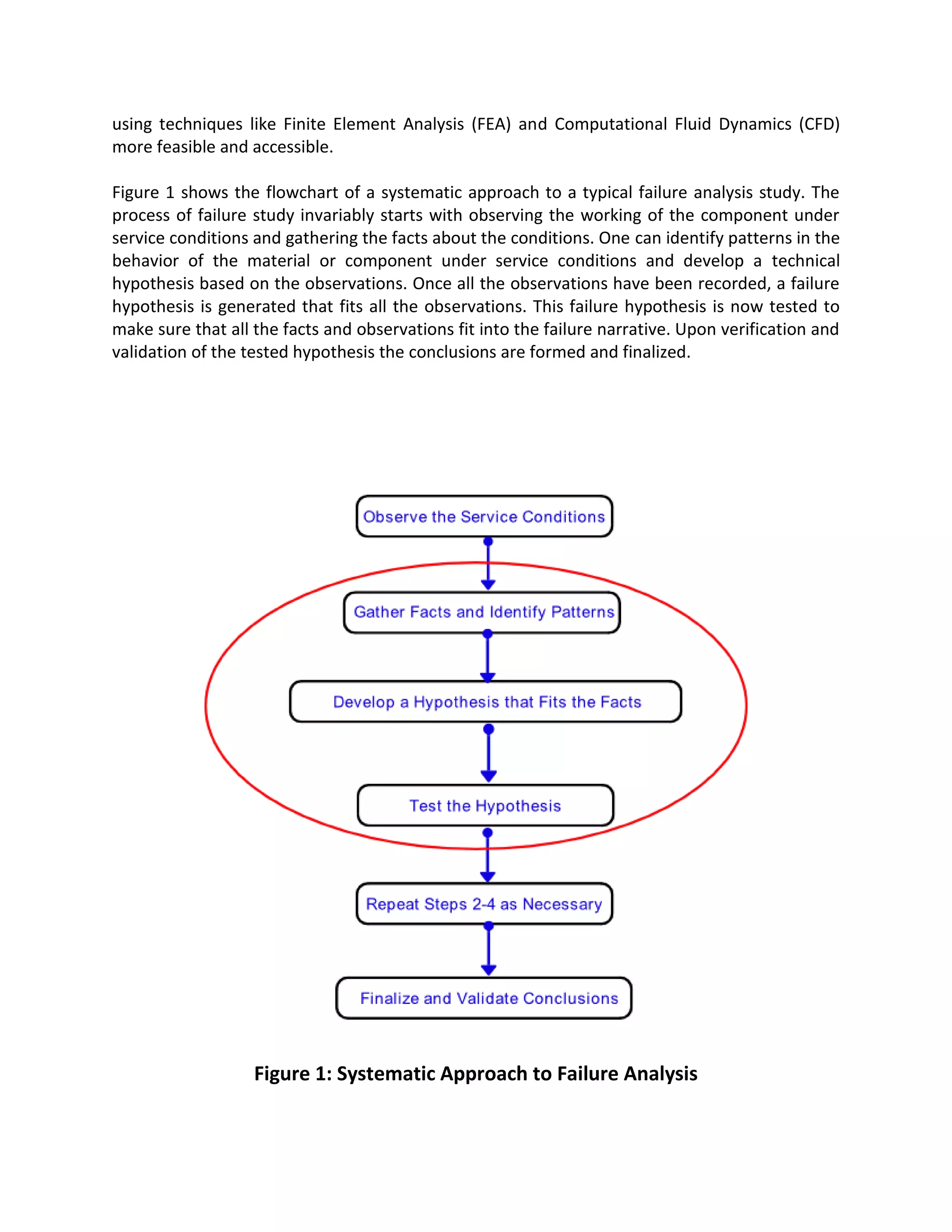 using techniques like Finite Element Analysis (FEA) and Computational Fluid Dynamics (CFD) more feasible and accessible.

Figure 1 shows the flowchart of a systematic approach to a typical failure analysis study. The process of failure study invariably starts with observing the working of the component under service conditions and gathering the facts about the conditions. One can identify patterns in the behavior of the material or component under service conditions and develop a technical hypothesis based on the observations. Once all the observations have been recorded, a failure hypothesis is generated that fits all the observations. This failure hypothesis is now tested to make sure that all the facts and observations fit into the failure narrative. Upon verification and validation of the tested hypothesis the conclusions are formed and finalized.

Observe the Service Conditions

Gather Facts and Identify Patterns

Develop a Hypothesis that Fits the Facts

Test the Hypothesis

Repeat Steps 2-4 as Necessary

Finalize and Validate Conclusions

Figure 1: Systematic Approach to Failure Analysis